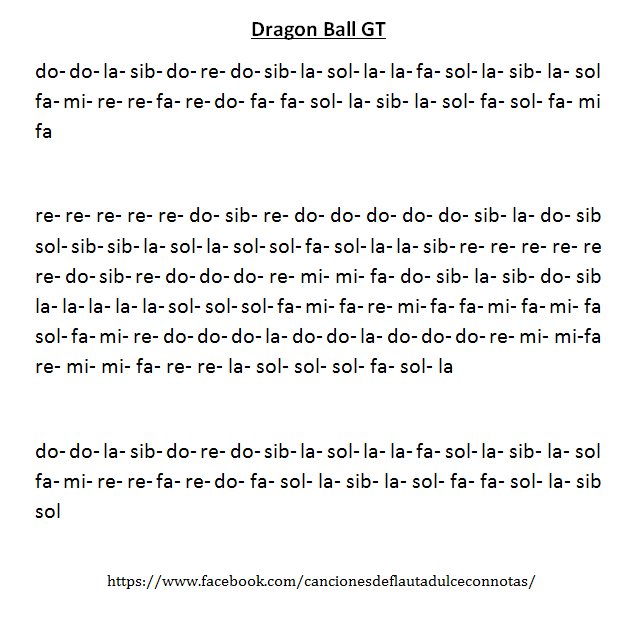 Dragon Ball GT

do- do- la- sib- do- re- do- sib- la- sol- la- la- fa- sol- la- sib- la- sol fa- mi- re- re- fa- re- do- fa- fa- sol- la- sib- la- sol- fa- sol- fa- mi fa

re- re- re- re- re- do- sib- re- do- do- do- do- do- sib- la- do- sib sol- sib- sib- la- sol- la- sol- sol- fa- sol- la- la- sib- re- re- re- re- re re- do- sib- re- do- do- do- re- mi- mi- fa- do- sib- la- sib- do- sib la- la- la- la- la- sol- sol- sol- fa- mi- fa- re- mi- fa- fa- mi- fa- mi- fa sol- fa- mi- re- do- do- do- la- do- do- la- do- do- do- re- mi- mi-fa re- mi- mi- fa- re- re- la- sol- sol- sol- fa- sol- la

do- do- la- sib- do- re- do- sib- la- sol- la- la- fa- sol- la- sib- la- sol fa- mi- re- re- fa- re- do- fa- sol- la- sib- la- sol- fa- fa- sol- la- sib sol

https://www.facebook.com/cancionesdeflautadulceconnotas/